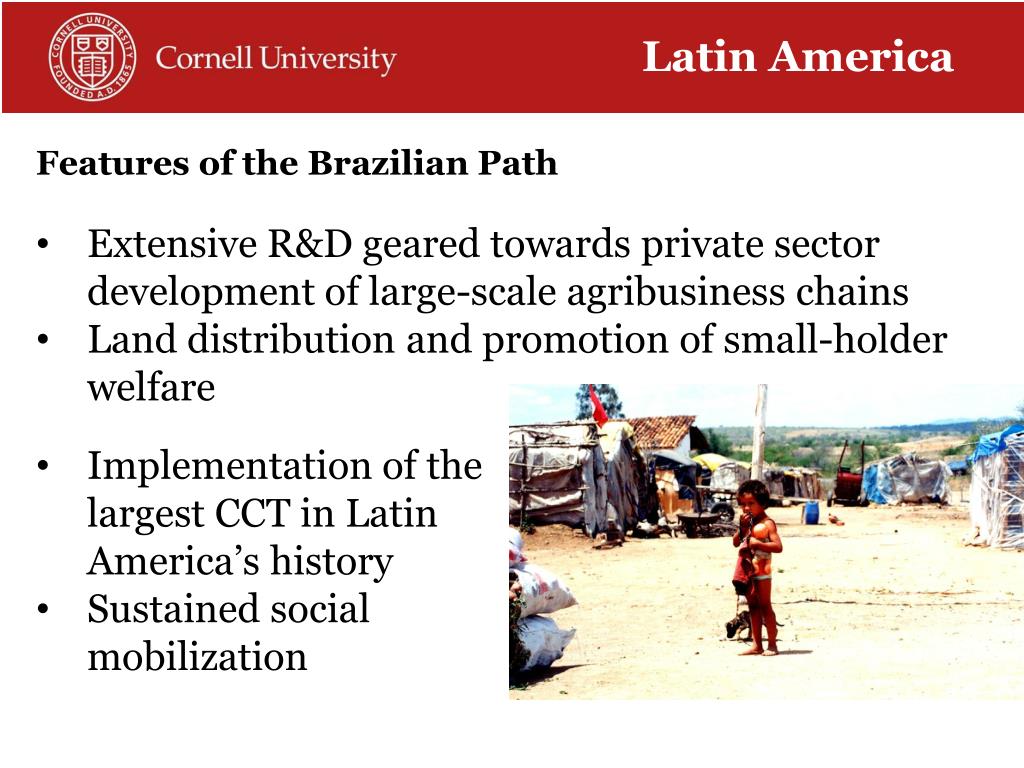 CORNELL UNIVERSITY FOUNDED A.D. 1865

Cornell University

Latin America

Features of the Brazilian Path

• Extensive R&D geared towards private sector development of large-scale agribusiness chains
• Land distribution and promotion of small-holder welfare

• Implementation of the largest CCT in Latin America's history
• Sustained social mobilization